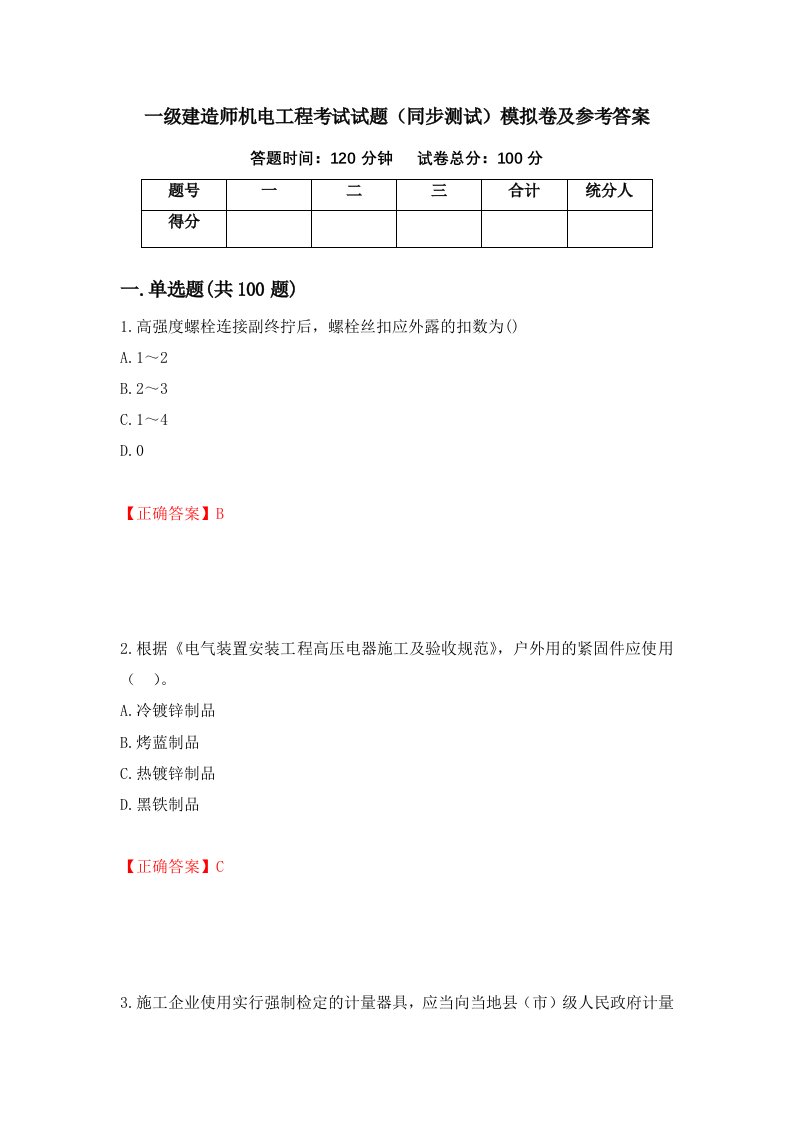 一级建造师机电工程考试试题（同步测试）模拟卷及参考答案

答题时间：120 分钟　　试卷总分：100 分

| 题号 | 一 | 二 | 三 | 合计 | 统分人 |
|---|---|---|---|---|---|
| 得分 | | | | | |

一.单选题(共 100 题)

1.高强度螺栓连接副终拧后，螺栓丝扣应外露的扣数为()

A.1～2

B.2～3

C.1～4

D.0

【正确答案】B

2.根据《电气装置安装工程高压电器施工及验收规范》，户外用的紧固件应使用（　）。

A.冷镀锌制品

B.烤蓝制品

C.热镀锌制品

D.黑铁制品

【正确答案】C

3.施工企业使用实行强制检定的计量器具，应当向当地县（市）级人民政府计量